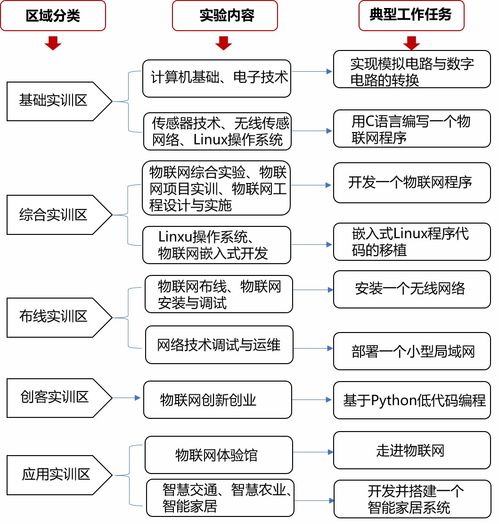 区域分类

实验内容

典型工作任务

基础实训区

计算机基础、电子技术

实现模拟电路与数字电路的转换

传感器技术、无线传感网络、Linux操作系统

用C语言编写一个物联网程序

综合实训区

物联网综合实验、物联网项目实训、物联网工程设计与实施

开发一个物联网程序

Linxu操作系统、物联网嵌入式开发

嵌入式Linux程序代码的移植

布线实训区

物联网布线、物联网安装与调试

安装一个无线网络

网络技术调试与运维

部署一个小型局域网

创客实训区

物联网创新创业

基于Python低代码编程

应用实训区

物联网体验馆

走进物联网

智慧交通、智慧农业、智能家居

开发并搭建一个智能家居系统